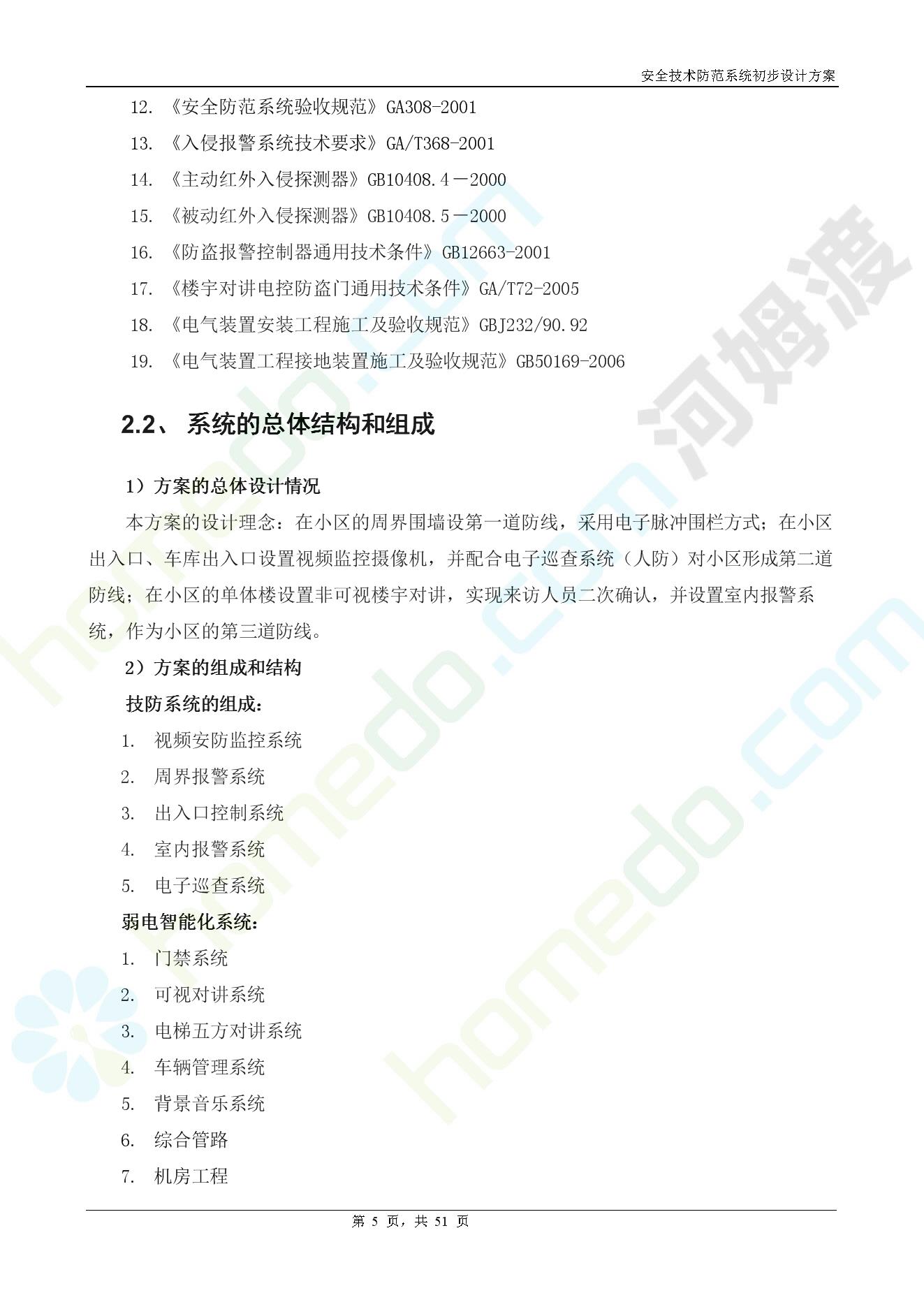 安全技术防范系统初步设计方案

12. 《安全防范系统验收规范》GA308-2001

13. 《入侵报警系统技术要求》GA/T368-2001

14. 《主动红外入侵探测器》GB10408.4－2000

15. 《被动红外入侵探测器》GB10408.5－2000

16. 《防盗报警控制器通用技术条件》GB12663-2001

17. 《楼宇对讲电控防盗门通用技术条件》GA/T72-2005

18. 《电气装置安装工程施工及验收规范》GBJ232/90.92

19. 《电气装置工程接地装置施工及验收规范》GB50169-2006

2.2、 系统的总体结构和组成

1）方案的总体设计情况

本方案的设计理念：在小区的周界围墙设第一道防线，采用电子脉冲围栏方式；在小区出入口、车库出入口设置视频监控摄像机，并配合电子巡查系统（人防）对小区形成第二道防线；在小区的单体楼设置非可视楼宇对讲，实现来访人员二次确认，并设置室内报警系统，作为小区的第三道防线。

2）方案的组成和结构

技防系统的组成：

1. 视频安防监控系统

2. 周界报警系统

3. 出入口控制系统

4. 室内报警系统

5. 电子巡查系统

弱电智能化系统：

1. 门禁系统

2. 可视对讲系统

3. 电梯五方对讲系统

4. 车辆管理系统

5. 背景音乐系统

6. 综合管路

7. 机房工程

第 5 页，共 51 页

河姆渡 homedo.com